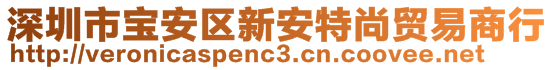 深圳市宝安区新安特尚贸易商行
http://veronicaspenc3.cn.coovee.net